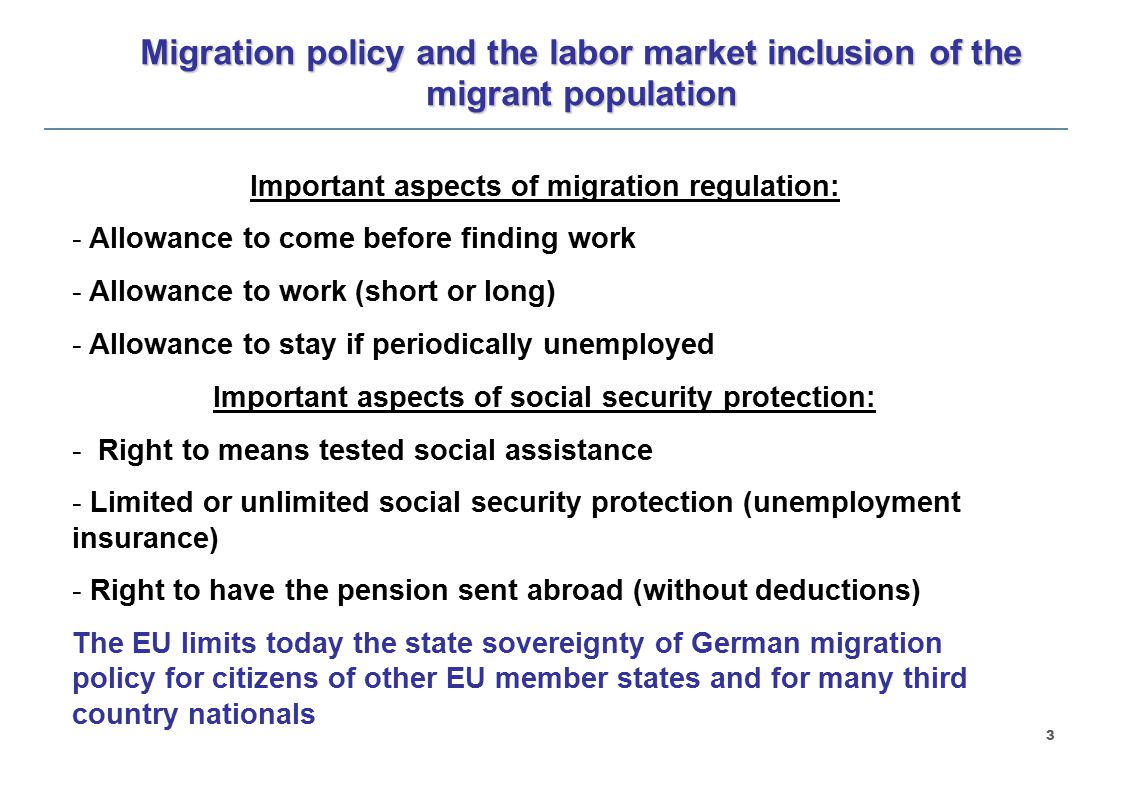 Migration policy and the labor market inclusion of the migrant population

Important aspects of migration regulation:

- Allowance to come before finding work

- Allowance to work (short or long)

- Allowance to stay if periodically unemployed

Important aspects of social security protection:

- Right to means tested social assistance

- Limited or unlimited social security protection (unemployment insurance)

- Right to have the pension sent abroad (without deductions)

The EU limits today the state sovereignty of German migration policy for citizens of other EU member states and for many third country nationals

3